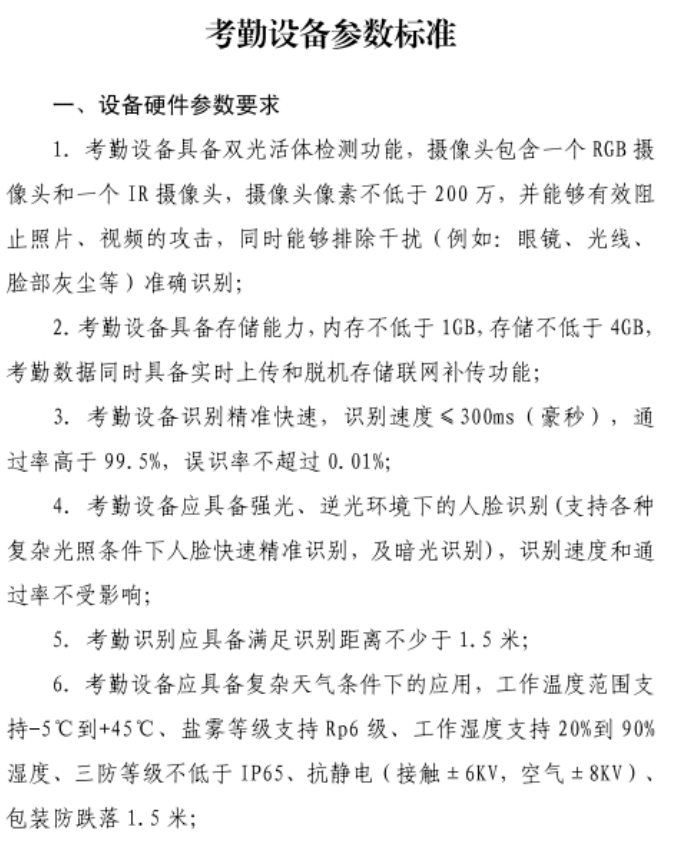 考勤设备参数标准

一、设备硬件参数要求

1. 考勤设备具备双光活体检测功能，摄像头包含一个 RGB 摄像头和一个 IR 摄像头，摄像头像素不低于 200 万，并能够有效阻止照片、视频的攻击，同时能够排除干扰（例如：眼镜、光线、脸部灰尘等）准确识别;

2. 考勤设备具备存储能力，内存不低于 1GB，存储不低于 4GB，考勤数据同时具备实时上传和脱机存储联网补传功能;

3. 考勤设备识别精准快速，识别速度≤300ms（豪秒），通过率高于 99.5%，误识率不超过 0.01%;

4. 考勤设备应具备强光、逆光环境下的人脸识别（支持各种复杂光照条件下人脸快速精准识别，及暗光识别），识别速度和通过率不受影响;

5. 考勤识别应具备满足识别距离不少于 1.5 米;

6. 考勤设备应具备复杂天气条件下的应用，工作温度范围支持-5℃到+45℃、盐雾等级支持 Rp6 级、工作湿度支持 20%到 90%湿度、三防等级不低于 IP65、抗静电（接触±6KV，空气±8KV）、包装防跌落 1.5 米;